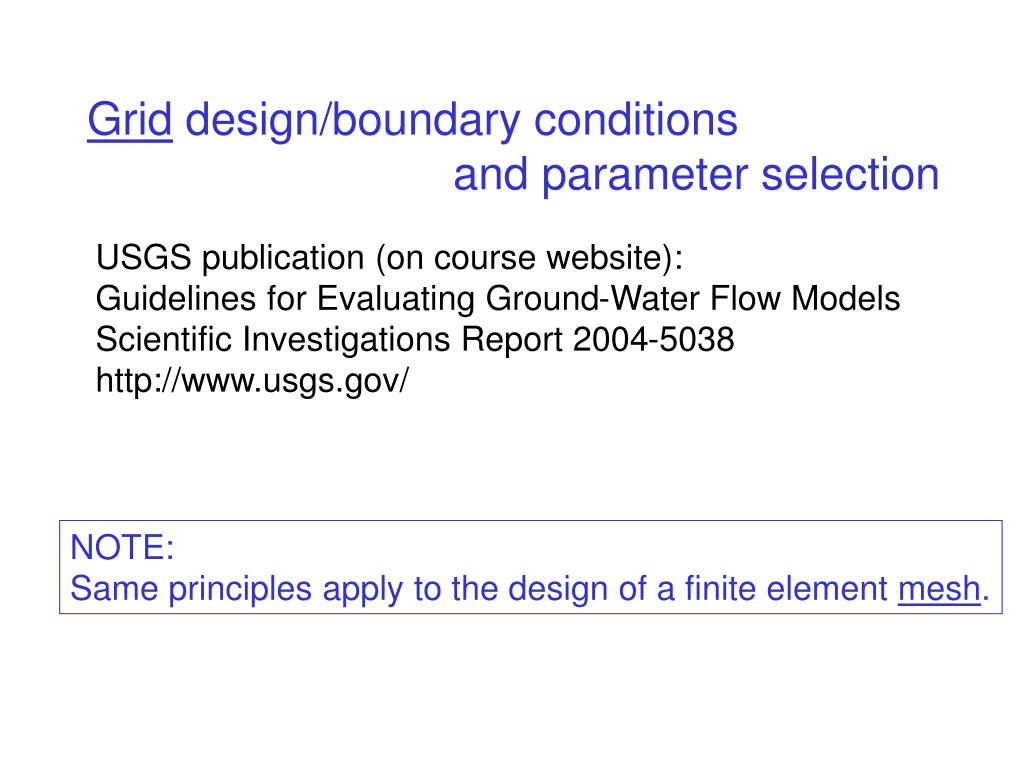 Grid design/boundary conditions
and parameter selection

USGS publication (on course website):
Guidelines for Evaluating Ground-Water Flow Models
Scientific Investigations Report 2004-5038
http://www.usgs.gov/

NOTE:
Same principles apply to the design of a finite element mesh.